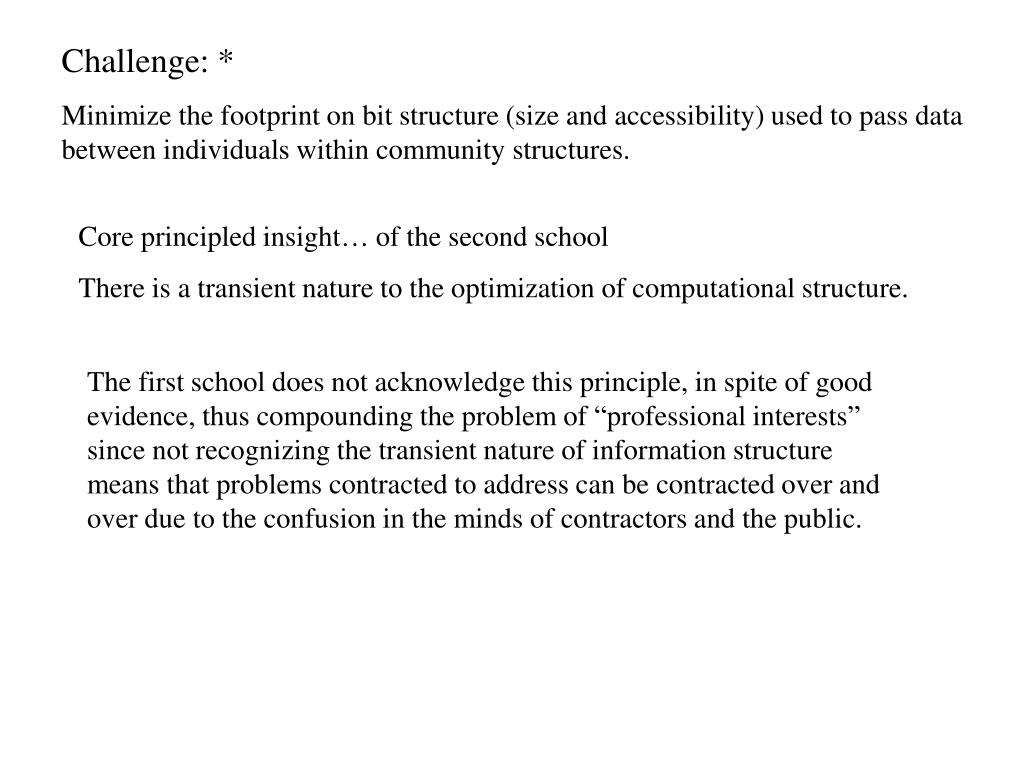 Challenge: *

Minimize the footprint on bit structure (size and accessibility) used to pass data between individuals within community structures.

Core principled insight… of the second school

There is a transient nature to the optimization of computational structure.

The first school does not acknowledge this principle, in spite of good evidence, thus compounding the problem of “professional interests” since not recognizing the transient nature of information structure means that problems contracted to address can be contracted over and over due to the confusion in the minds of contractors and the public.